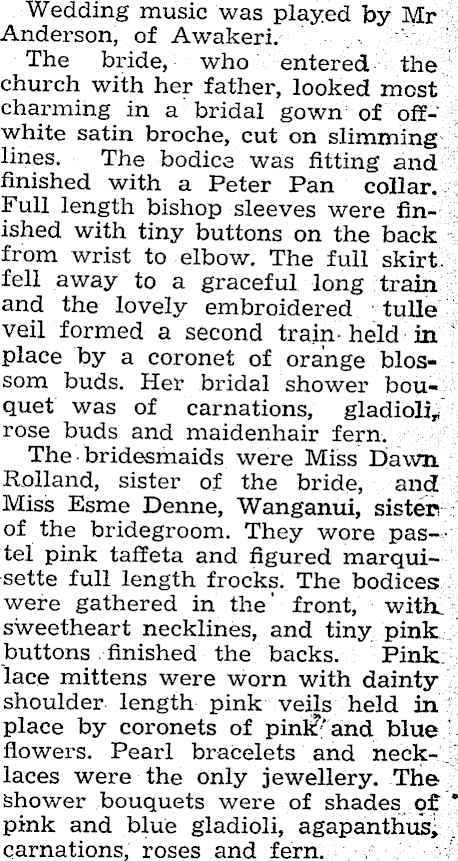 Wedding music was played by Mr Anderson, of Awakeri.

The bride, who entered the church with her father, looked most charming in a bridal gown of off-white satin broche, cut on slimming lines. The bodice was fitting and finished with a Peter Pan collar. Full length bishop sleeves were finished with tiny buttons on the back from wrist to elbow. The full skirt fell away to a graceful long train and the lovely embroidered tulle veil formed a second train held in place by a coronet of orange blossom buds. Her bridal shower bouquet was of carnations, gladioli, rose buds and maidenhair fern.

The bridesmaids were Miss Dawn Rolland, sister of the bride, and Miss Esme Denne, Wanganui, sister of the bridegroom. They wore pastel pink taffeta and figured marquisette full length frocks. The bodices were gathered in the front, with sweetheart necklines, and tiny pink buttons finished the backs. Pink lace mittens were worn with dainty shoulder length pink veils held in place by coronets of pink and blue flowers. Pearl bracelets and necklaces were the only jewellery. The shower bouquets were of shades of pink and blue gladioli, agapanthus, carnations, roses and fern.